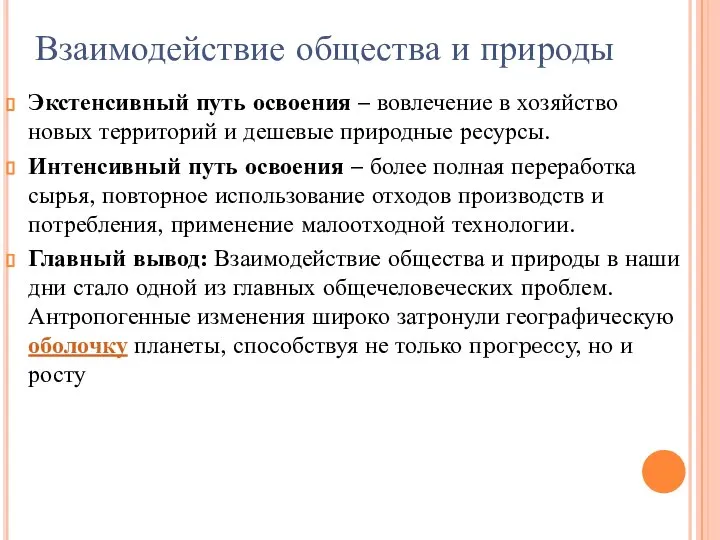 Взаимодействие общества и природы

Экстенсивный путь освоения – вовлечение в хозяйство новых территорий и дешевые природные ресурсы.

Интенсивный путь освоения – более полная переработка сырья, повторное использование отходов производств и потребления, применение малоотходной технологии.

Главный вывод: Взаимодействие общества и природы в наши дни стало одной из главных общечеловеческих проблем. Антропогенные изменения широко затронули географическую оболочку планеты, способствуя не только прогрессу, но и росту